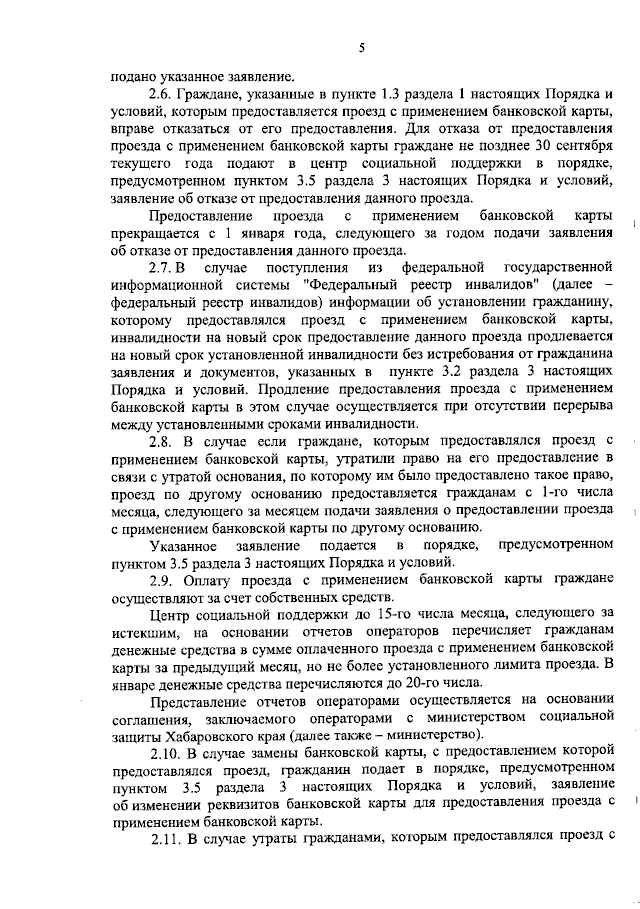 5

подано указанное заявление.

2.6. Граждане, указанные в пункте 1.3 раздела 1 настоящих Порядка и условий, которым предоставляется проезд с применением банковской карты, вправе отказаться от его предоставления. Для отказа от предоставления проезда с применением банковской карты граждане не позднее 30 сентября текущего года подают в центр социальной поддержки в порядке, предусмотренном пунктом 3.5 раздела 3 настоящих Порядка и условий, заявление об отказе от предоставления данного проезда.

Предоставление проезда с применением банковской карты прекращается с 1 января года, следующего за годом подачи заявления об отказе от предоставления данного проезда.

2.7. В случае поступления из федеральной государственной информационной системы "Федеральный реестр инвалидов" (далее – федеральный реестр инвалидов) информации об установлении гражданину, которому предоставлялся проезд с применением банковской карты, инвалидности на новый срок предоставление данного проезда продлевается на новый срок установленной инвалидности без истребования от гражданина заявления и документов, указанных в пункте 3.2 раздела 3 настоящих Порядка и условий. Продление предоставления проезда с применением банковской карты в этом случае осуществляется при отсутствии перерыва между установленными сроками инвалидности.

2.8. В случае если граждане, которым предоставлялся проезд с применением банковской карты, утратили право на его предоставление в связи с утратой основания, по которому им было предоставлено такое право, проезд по другому основанию предоставляется гражданам с 1-го числа месяца, следующего за месяцем подачи заявления о предоставлении проезда с применением банковской карты по другому основанию.

Указанное заявление подается в порядке, предусмотренном пунктом 3.5 раздела 3 настоящих Порядка и условий.

2.9. Оплату проезда с применением банковской карты граждане осуществляют за счет собственных средств.

Центр социальной поддержки до 15-го числа месяца, следующего за истекшим, на основании отчетов операторов перечисляет гражданам денежные средства в сумме оплаченного проезда с применением банковской карты за предыдущий месяц, но не более установленного лимита проезда. В январе денежные средства перечисляются до 20-го числа.

Представление отчетов операторами осуществляется на основании соглашения, заключаемого операторами с министерством социальной защиты Хабаровского края (далее также – министерство).

2.10. В случае замены банковской карты, с предоставлением которой предоставлялся проезд, гражданин подает в порядке, предусмотренном пунктом 3.5 раздела 3 настоящих Порядка и условий, заявление об изменении реквизитов банковской карты для предоставления проезда с применением банковской карты.

2.11. В случае утраты гражданами, которым предоставлялся проезд с